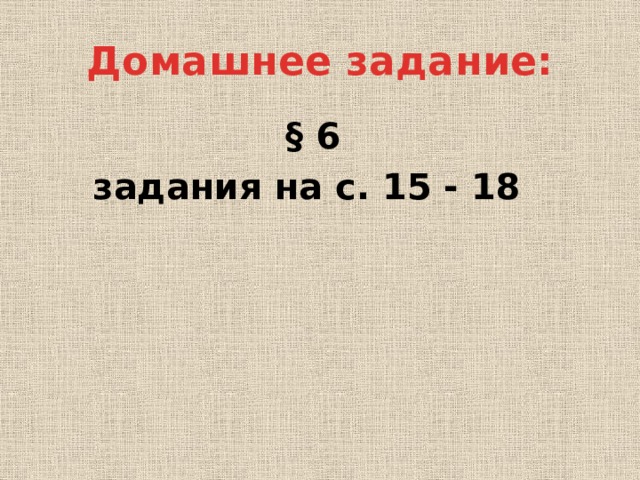 Домашнее задание:

§ 6
задания на с. 15 - 18